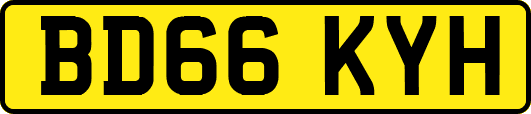 BD66 KYH